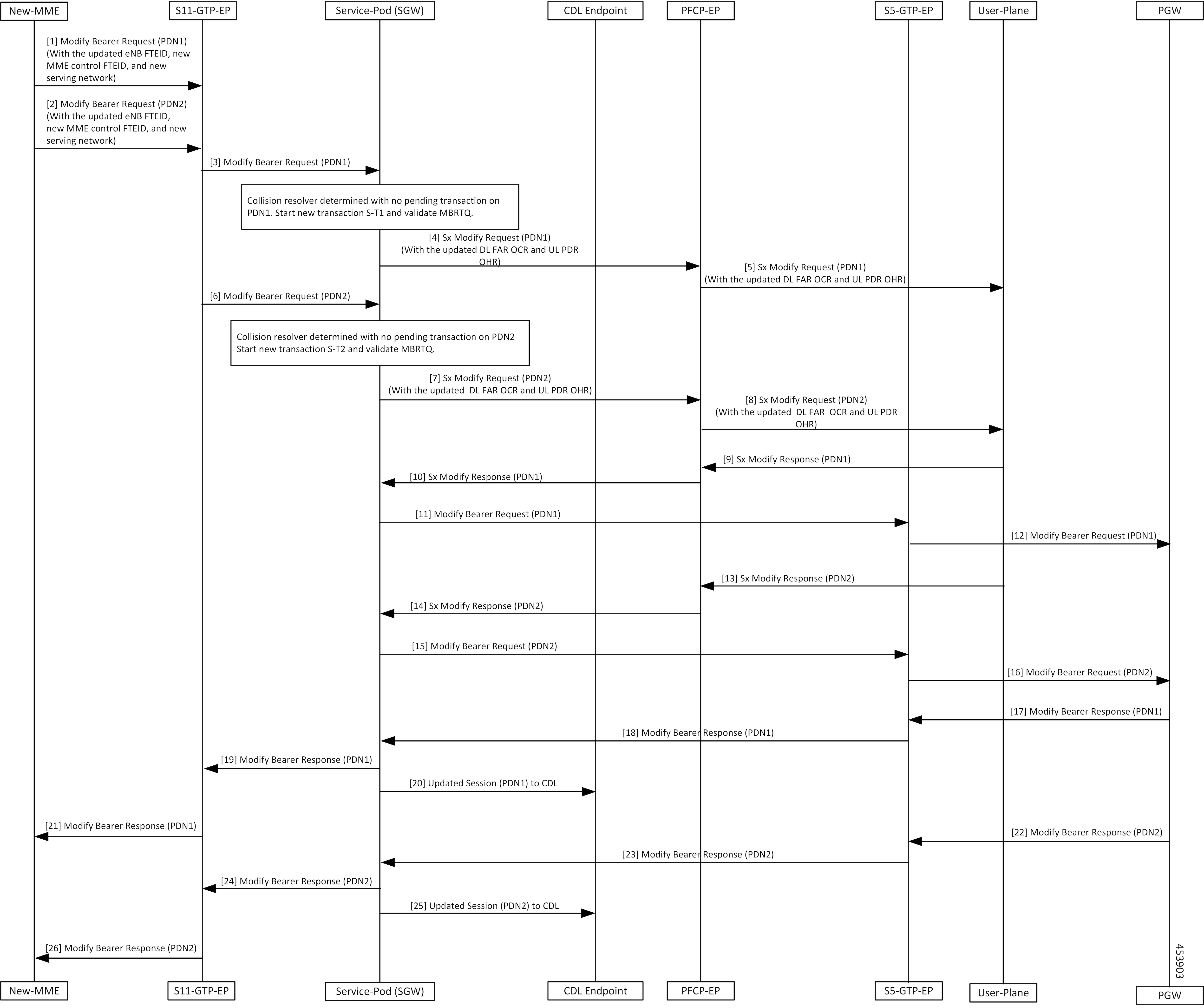 New-MME
S11-GTP-EP
Service-Pod (SGW)
CDL Endpoint
PFCP-EP
S5-GTP-EP
User-Plane
PGW

[1] Modify Bearer Request (PDN1) (With the updated eNB FTEID, new MME control FTEID, and new serving network)

[2] Modify Bearer Request (PDN2) (With the updated eNB FTEID, new MME control FTEID, and new serving network)

[3] Modify Bearer Request (PDN1)

Collision resolver determined with no pending transaction on PDN1. Start new transaction S-T1 and validate MBRTQ.

[4] Sx Modify Request (PDN1) (With the updated DL FAR OCR and UL PDR OHR)

[5] Sx Modify Request (PDN1) (With the updated DL FAR OCR and UL PDR OHR)

[6] Modify Bearer Request (PDN2)

Collision resolver determined with no pending transaction on PDN2 Start new transaction S-T2 and validate MBRTQ.

[7] Sx Modify Request (PDN2) (With the updated DL FAR OCR and UL PDR OHR)

[8] Sx Modify Request (PDN2) (With the updated DL FAR OCR and UL PDR OHR)

[9] Sx Modify Response (PDN1)

[10] Sx Modify Response (PDN1)

[11] Modify Bearer Request (PDN1)

[12] Modify Bearer Request (PDN1)

[13] Sx Modify Response (PDN2)

[14] Sx Modify Response (PDN2)

[15] Modify Bearer Request (PDN2)

[16] Modify Bearer Request (PDN2)

[17] Modify Bearer Response (PDN1)

[18] Modify Bearer Response (PDN1)

[19] Modify Bearer Response (PDN1)

[20] Updated Session (PDN1) to CDL

[21] Modify Bearer Response (PDN1)

[22] Modify Bearer Response (PDN2)

[23] Modify Bearer Response (PDN2)

[24] Modify Bearer Response (PDN2)

[25] Updated Session (PDN2) to CDL

[26] Modify Bearer Response (PDN2)

453903

New-MME
S11-GTP-EP
Service-Pod (SGW)
CDL Endpoint
PFCP-EP
S5-GTP-EP
User-Plane
PGW